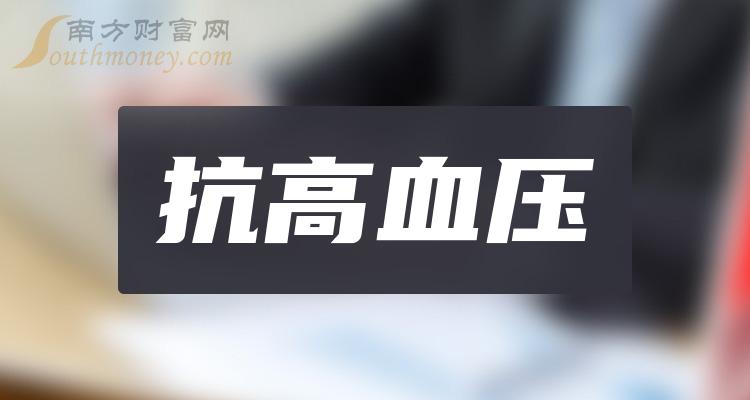 南方财富网
Southmoney.com

抗高血压